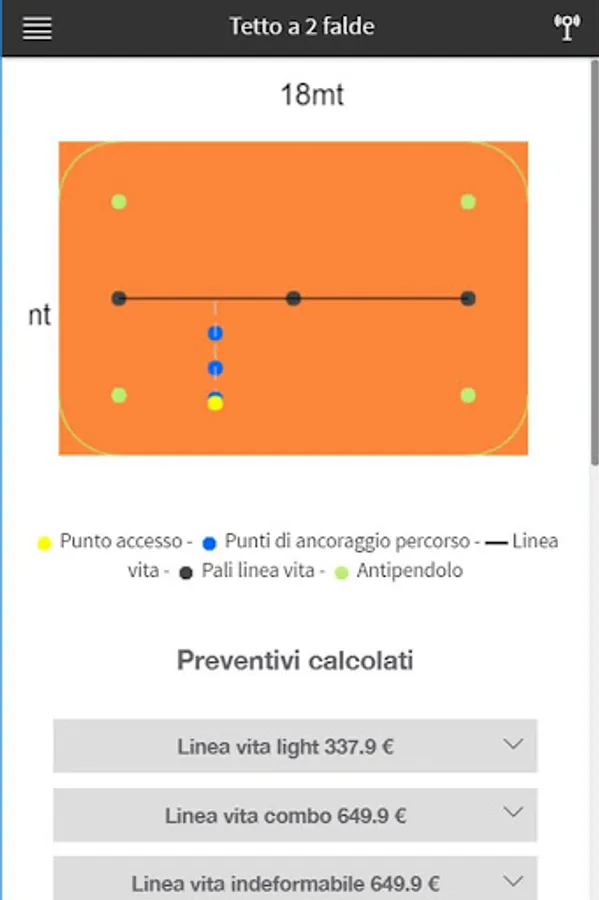 Tetto a 2 falde

18mt

nt

Punto accesso - Punti di ancoraggio percorso - Linea vita - Pali linea vita - Antipendolo

Preventivi calcolati

Linea vita light 337.9 €

Linea vita combo 649.9 €

Linea vita indeformabile 649.9 €